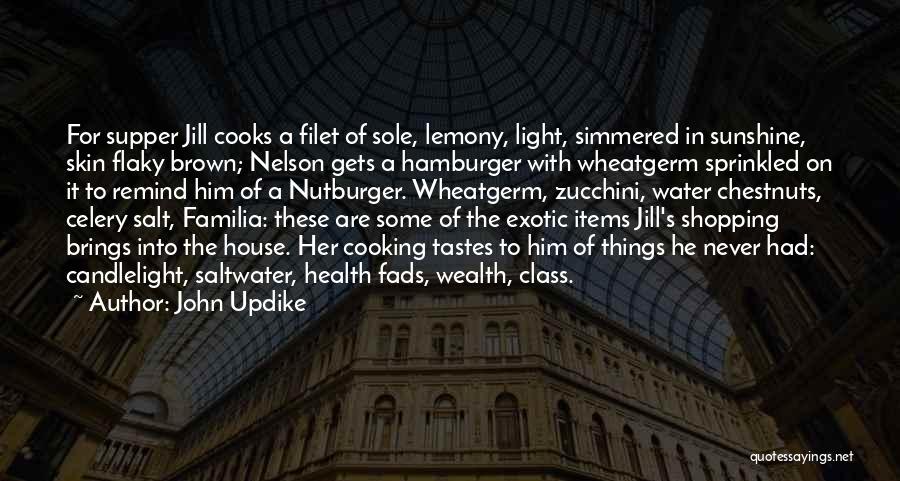 For supper Jill cooks a filet of sole, lemony, light, simmered in sunshine, skin flaky brown; Nelson gets a hamburger with wheatgerm sprinkled on it to remind him of a Nutburger. Wheatgerm, zucchini, water chestnuts, celery salt, Familia: these are some of the exotic items Jill's shopping brings into the house. Her cooking tastes to him of things he never had: candlelight, saltwater, health fads, wealth, class.

~ Author: John Updike

quotessayings.net